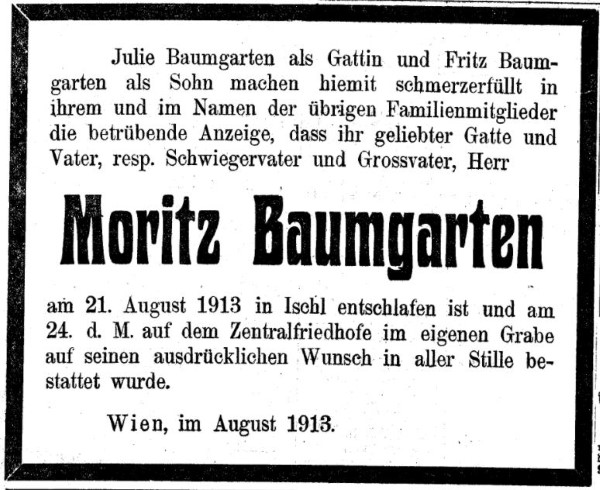 Julie Baumgarten als Gattin und Fritz Baumgarten als Sohn machen hiemit schmerzerfüllt in ihrem und im Namen der übrigen Familienmitglieder die betrübende Anzeige, dass ihr geliebter Gatte und Vater, resp. Schwiegervater und Grossvater, Herr

Moritz Baumgarten

am 21. August 1913 in Ischl entschlafen ist und am 24. d. M. auf dem Zentralfriedhofe im eigenen Grabe auf seinen ausdrücklichen Wunsch in aller Stille bestattet wurde.

Wien, im August 1913.